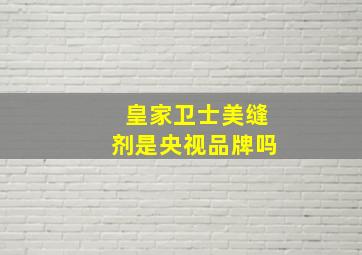 皇家卫士美缝剂是央视品牌吗